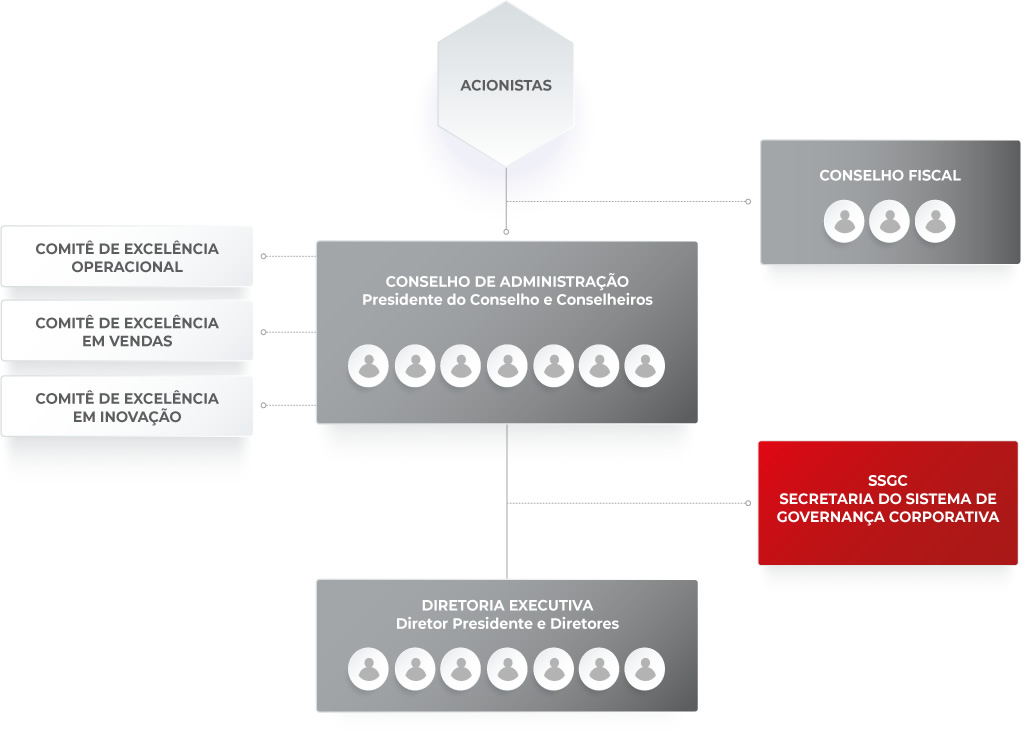 ACIONISTAS

CONSELHO FISCAL

COMITÊ DE EXCELÊNCIA OPERACIONAL

COMITÊ DE EXCELÊNCIA EM VENDAS

COMITÊ DE EXCELÊNCIA EM INOVAÇÃO

CONSELHO DE ADMINISTRAÇÃO
Presidente do Conselho e Conselheiros

SSGC
SECRETARIA DO SISTEMA DE GOVERNANÇA CORPORATIVA

DIRETORIA EXECUTIVA
Diretor Presidente e Diretores